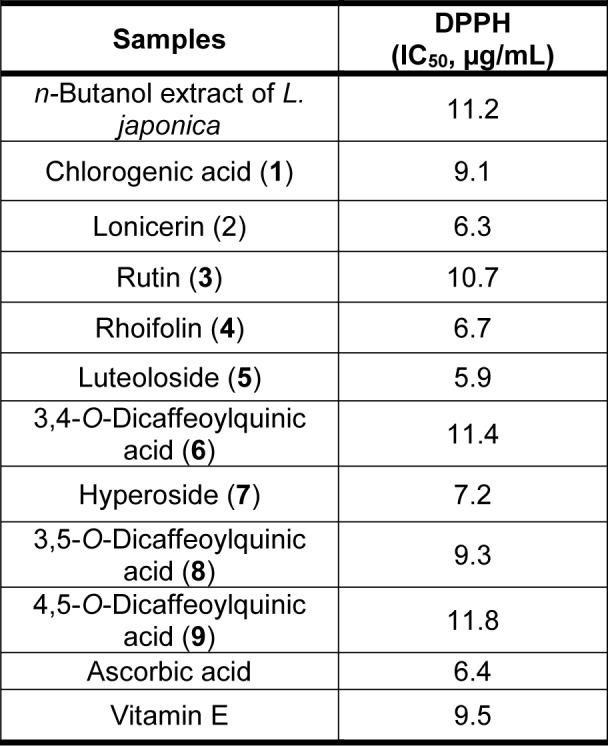 | Samples | DPPH ($IC_{50}$, μg/mL) |
|---|---|
| n-Butanol extract of L. japonica | 11.2 |
| Chlorogenic acid (1) | 9.1 |
| Lonicerin (2) | 6.3 |
| Rutin (3) | 10.7 |
| Rhoifolin (4) | 6.7 |
| Luteoloside (5) | 5.9 |
| 3,4-O-Dicaffeoylquinic acid (6) | 11.4 |
| Hyperoside (7) | 7.2 |
| 3,5-O-Dicaffeoylquinic acid (8) | 9.3 |
| 4,5-O-Dicaffeoylquinic acid (9) | 11.8 |
| Ascorbic acid | 6.4 |
| Vitamin E | 9.5 |